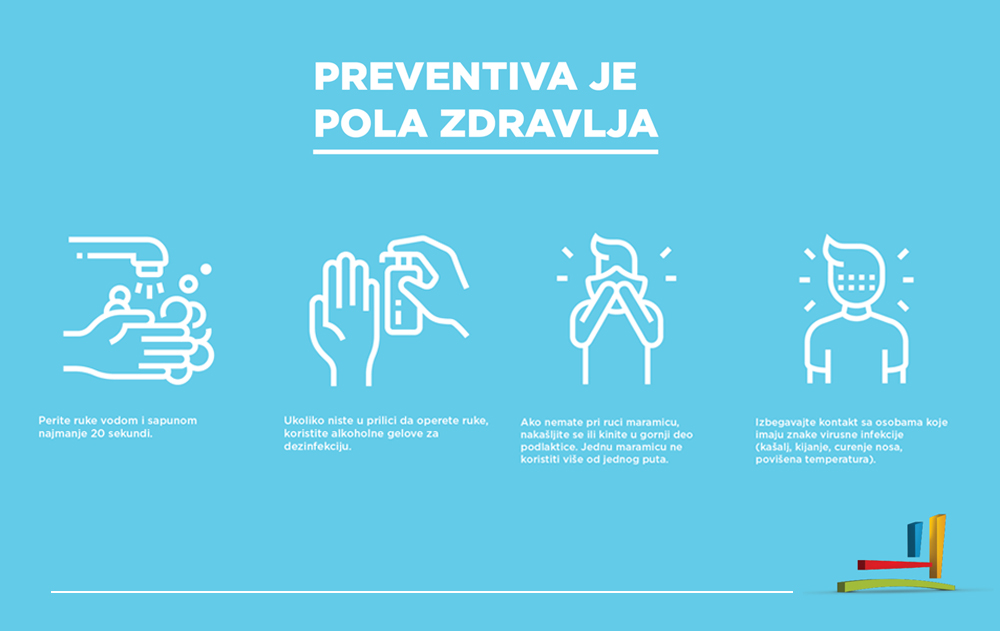 PREVENTIVA JE
POLA ZDRAVLJA

Perite ruke vodom i sapunom najmanje 20 sekundi.

Ukoliko niste u prilici da operete ruke, koristite alkoholne gelove za dezinfekciju.

Ako nemate pri ruci maramicu, nakašljite se ili kinite u gornji deo podlaktice. Jednu maramicu ne koristiti više od jednog puta.

Izbegavajte kontakt sa osobama koje imaju znake virusne infekcije (kašalj, kijanje, curenje nosa, povišena temperatura).